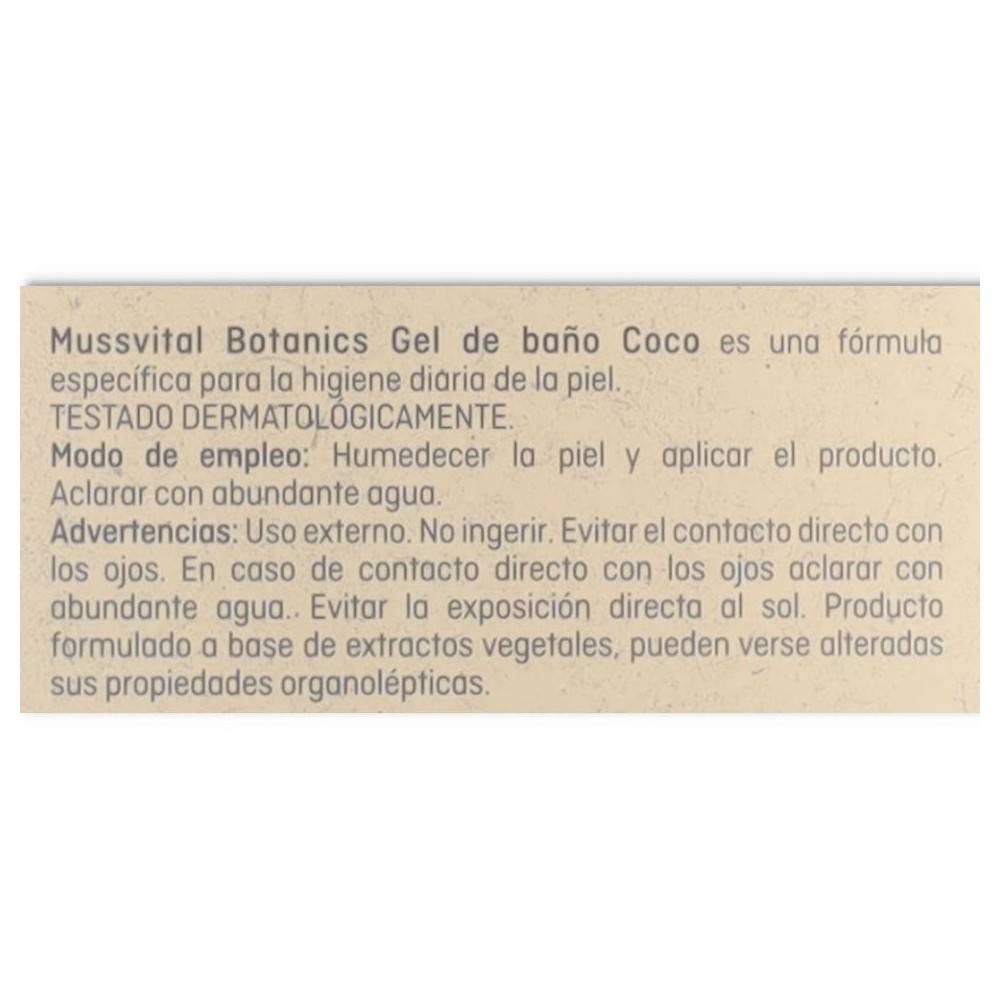 Mussvital Botanics Gel de baño Coco es una fórmula específica para la higiene diaria de la piel.
TESTADO DERMATOLÓGICAMENTE.
Modo de empleo: Humedecer la piel y aplicar el producto. Aclarar con abundante agua.
Advertencias: Uso externo. No ingerir. Evitar el contacto directo con los ojos. En caso de contacto directo con los ojos aclarar con abundante agua. Evitar la exposición directa al sol. Producto formulado a base de extractos vegetales, pueden verse alteradas sus propiedades organolépticas.